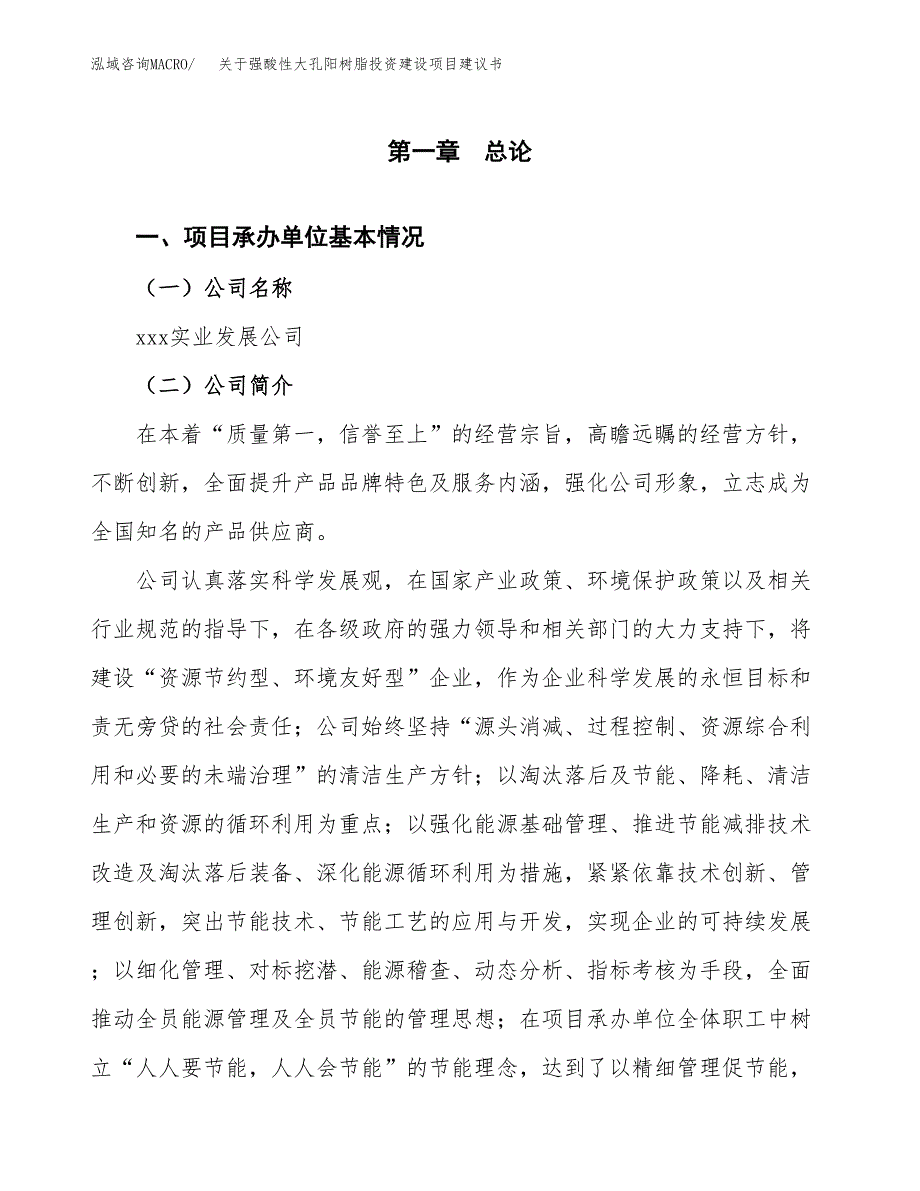 泓域咨询MACRO/ 关于强酸性大孔阳树脂投资建设项目建议书

第一章 总论

一、项目承办单位基本情况

（一）公司名称

xxx实业发展公司

（二）公司简介

在本着“质量第一，信誉至上”的经营宗旨，高瞻远瞩的经营方针，不断创新，全面提升产品品牌特色及服务内涵，强化公司形象，立志成为全国知名的产品供应商。

公司认真落实科学发展观，在国家产业政策、环境保护政策以及相关行业规范的指导下，在各级政府的强力领导和相关部门的大力支持下，将建设“资源节约型、环境友好型”企业，作为企业科学发展的永恒目标和责无旁贷的社会责任；公司始终坚持“源头消减、过程控制、资源综合利用和必要的未端治理”的清洁生产方针；以淘汰落后及节能、降耗、清洁生产和资源的循环利用为重点；以强化能源基础管理、推进节能减排技术改造及淘汰落后装备、深化能源循环利用为措施，紧紧依靠技术创新、管理创新，突出节能技术、节能工艺的应用与开发，实现企业的可持续发展；以细化管理、对标挖潜、能源稽查、动态分析、指标考核为手段，全面推动全员能源管理及全员节能的管理思想；在项目承办单位全体职工中树立“人人要节能，人人会节能”的节能理念，达到了以精细管理促节能，